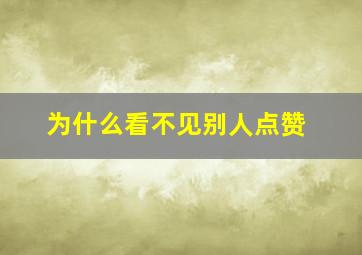 为什么看不见别人点赞